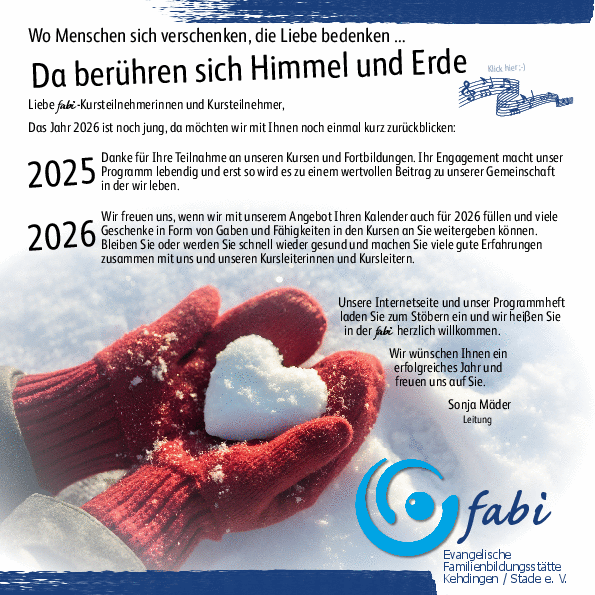 Wo Menschen sich verschenken, die Liebe bedenken ...

Da berühren sich Himmel und Erde

Klick hier ;-)

Liebe fabi-Kursteilnehmerinnen und Kursteilnehmer,

Das Jahr 2026 ist noch jung, da möchten wir mit Ihnen noch einmal kurz zurückblicken:

2025 Danke für Ihre Teilnahme an unseren Kursen und Fortbildungen. Ihr Engagement macht unser Programm lebendig und erst so wird es zu einem wertvollen Beitrag zu unserer Gemeinschaft in der wir leben.

2026 Wir freuen uns, wenn wir mit unserem Angebot Ihren Kalender auch für 2026 füllen und viele Geschenke in Form von Gaben und Fähigkeiten in den Kursen an Sie weitergeben können. Bleiben Sie oder werden Sie schnell wieder gesund und machen Sie viele gute Erfahrungen zusammen mit uns und unseren Kursleiterinnen und Kursleitern.

Unsere Internetseite und unser Programmheft laden Sie zum Stöbern ein und wir heißen Sie in der fabi herzlich willkommen.

Wir wünschen Ihnen ein erfolgreiches Jahr und freuen uns auf Sie.

Sonja Mäder
Leitung

fabi
Evangelische Familienbildungsstätte Kehdingen / Stade e. V.